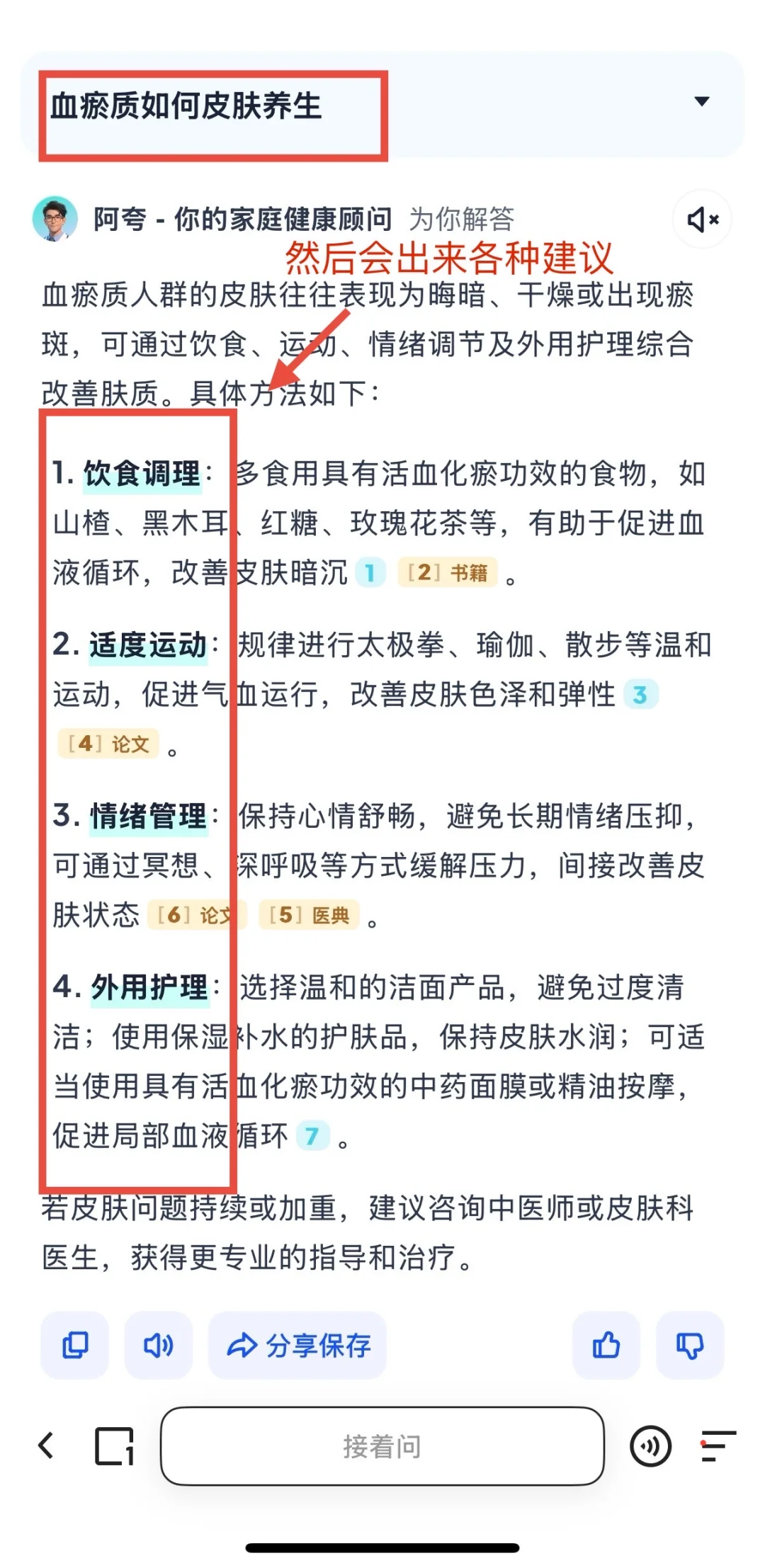 血瘀质如何皮肤养生

阿夸 - 你的家庭健康顾问 为你解答

然后会出来各种建议

血瘀质人群的皮肤往往表现为晦暗、干燥或出现瘀斑，可通过饮食、运动、情绪调节及外用护理综合改善肤质。具体方法如下：

1. 饮食调理：多食用具有活血化瘀功效的食物，如山楂、黑木耳、红糖、玫瑰花茶等，有助于促进血液循环，改善皮肤暗沉 1 [2] 书籍 。

2. 适度运动：规律进行太极拳、瑜伽、散步等温和运动，促进气血运行，改善皮肤色泽和弹性 3 [4] 论文 。

3. 情绪管理：保持心情舒畅，避免长期情绪压抑，可通过冥想、深呼吸等方式缓解压力，间接改善皮肤状态 [6] 论文 [5] 医典 。

4. 外用护理：选择温和的洁面产品，避免过度清洁；使用保湿补水的护肤品，保持皮肤水润；可适当使用具有活血化瘀功效的中药面膜或精油按摩，促进局部血液循环 7 。

若皮肤问题持续或加重，建议咨询中医师或皮肤科医生，获得更专业的指导和治疗。

分享保存

接着问